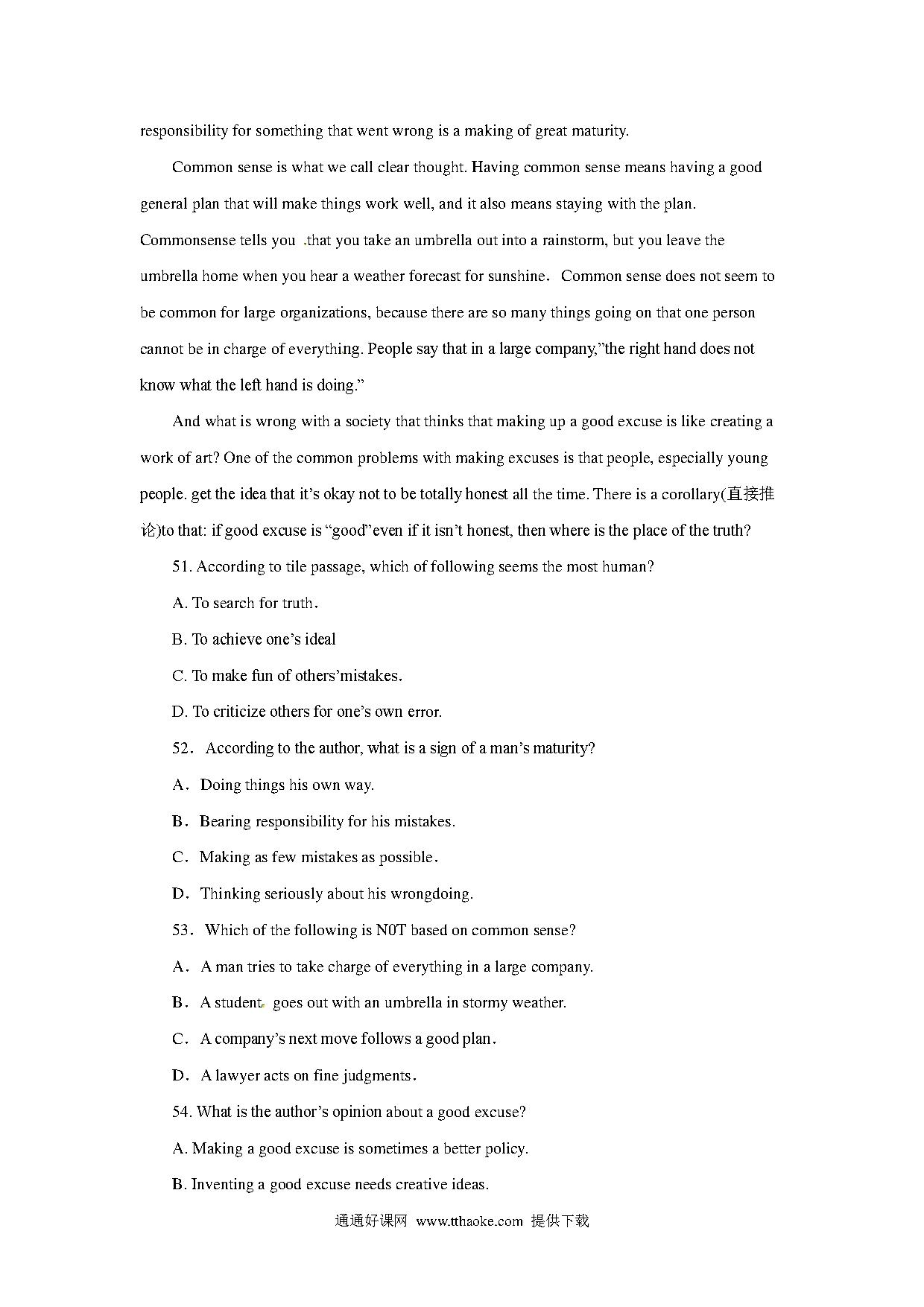 responsibility for something that went wrong is a making of great maturity.

Common sense is what we call clear thought. Having common sense means having a good general plan that will make things work well, and it also means staying with the plan. Commonsense tells you .that you take an umbrella out into a rainstorm, but you leave the umbrella home when you hear a weather forecast for sunshine. Common sense does not seem to be common for large organizations, because there are so many things going on that one person cannot be in charge of everything. People say that in a large company,"the right hand does not know what the left hand is doing."

And what is wrong with a society that thinks that making up a good excuse is like creating a work of art? One of the common problems with making excuses is that people, especially young people. get the idea that it's okay not to be totally honest all the time. There is a corollary(直接推论)to that: if good excuse is "good"even if it isn't honest, then where is the place of the truth?

51. According to tile passage, which of following seems the most human?

A. To search for truth.

B. To achieve one's ideal

C. To make fun of others'mistakes.

D. To criticize others for one's own error.

52. According to the author, what is a sign of a man's maturity?

A. Doing things his own way.

B. Bearing responsibility for his mistakes.

C. Making as few mistakes as possible.

D. Thinking seriously about his wrongdoing.

53. Which of the following is N0T based on common sense?

A. A man tries to take charge of everything in a large company.

B. A student. goes out with an umbrella in stormy weather.

C. A company's next move follows a good plan.

D. A lawyer acts on fine judgments.

54. What is the author's opinion about a good excuse?

A. Making a good excuse is sometimes a better policy.

B. Inventing a good excuse needs creative ideas.

通通好课网 www.tthaoke.com 提供下载